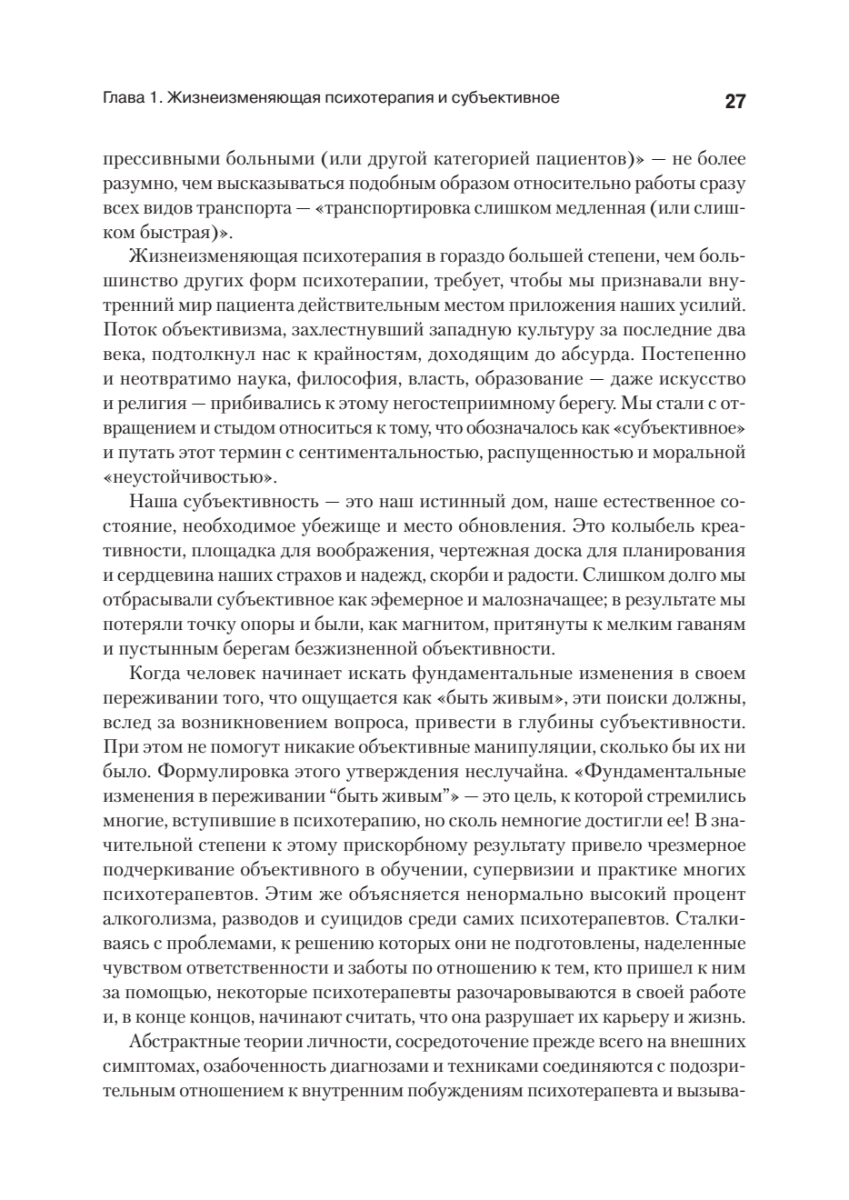 Глава 1. Жизнеизменяющая психотерапия и субъективное

27

прессивными больными (или другой категорией пациентов)» — не более разумно, чем высказываться подобным образом относительно работы сразу всех видов транспорта — «транспортировка слишком медленная (или слишком быстрая)».

Жизнеизменяющая психотерапия в гораздо большей степени, чем большинство других форм психотерапии, требует, чтобы мы признавали внутренний мир пациента действительным местом приложения наших усилий. Поток объективизма, захлестнувший западную культуру за последние два века, подтолкнул нас к крайностям, доходящим до абсурда. Постепенно и неотвратимо наука, философия, власть, образование — даже искусство и религия — прибивались к этому негостеприимному берегу. Мы стали с отвращением и стыдом относиться к тому, что обозначалось как «субъективное» и путать этот термин с сентиментальностью, распущенностью и моральной «неустойчивостью».

Наша субъективность — это наш истинный дом, наше естественное состояние, необходимое убежище и место обновления. Это колыбель креативности, площадка для воображения, чертежная доска для планирования и сердцевина наших страхов и надежд, скорби и радости. Слишком долго мы отбрасывали субъективное как эфемерное и малозначащее; в результате мы потеряли точку опоры и были, как магнитом, притянуты к мелким гаваням и пустынным берегам безжизненной объективности.

Когда человек начинает искать фундаментальные изменения в своем переживании того, что ощущается как «быть живым», эти поиски должны, вслед за возникновением вопроса, привести в глубины субъективности. При этом не помогут никакие объективные манипуляции, сколько бы их ни было. Формулировка этого утверждения неслучайна. «Фундаментальные изменения в переживании “быть живым”» — это цель, к которой стремились многие, вступившие в психотерапию, но сколь немногие достигли ее! В значительной степени к этому прискорбному результату привело чрезмерное подчеркивание объективного в обучении, супервизии и практике многих психотерапевтов. Этим же объясняется ненормально высокий процент алкоголизма, разводов и суицидов среди самих психотерапевтов. Сталкиваясь с проблемами, к решению которых они не подготовлены, наделенные чувством ответственности и заботы по отношению к тем, кто пришел к ним за помощью, некоторые психотерапевты разочаровываются в своей работе и, в конце концов, начинают считать, что она разрушает их карьеру и жизнь.

Абстрактные теории личности, сосредоточение прежде всего на внешних симптомах, озабоченность диагнозами и техниками соединяются с подозрительным отношением к внутренним побуждениям психотерапевта и вызыва-